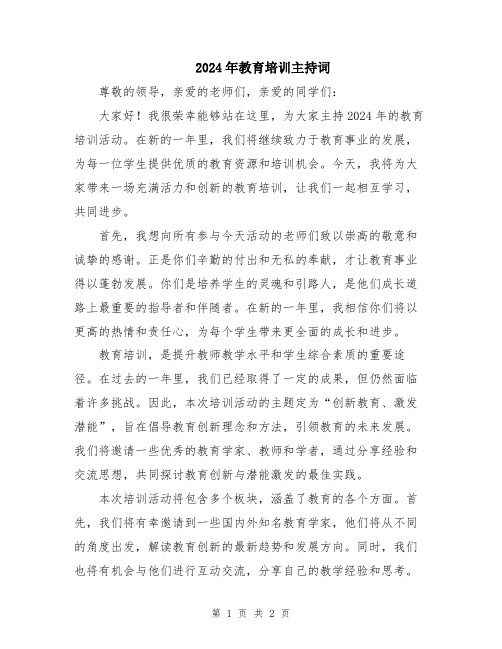 2024年教育培训主持词

尊敬的领导，亲爱的老师们，亲爱的同学们：

大家好！我很荣幸能够站在这里，为大家主持2024年的教育培训活动。在新的一年里，我们将继续致力于教育事业的发展，为每一位学生提供优质的教育资源和培训机会。今天，我将为大家带来一场充满活力和创新的教育培训，让我们一起相互学习，共同进步。

首先，我想向所有参与今天活动的老师们致以崇高的敬意和诚挚的感谢。正是你们辛勤的付出和无私的奉献，才让教育事业得以蓬勃发展。你们是培养学生的灵魂和引路人，是他们成长道路上最重要的指导者和伴随者。在新的一年里，我相信你们将以更高的热情和责任心，为每个学生带来更全面的成长和进步。

教育培训，是提升教师教学水平和学生综合素质的重要途径。在过去的一年里，我们已经取得了一定的成果，但仍然面临着许多挑战。因此，本次培训活动的主题定为“创新教育、激发潜能”，旨在倡导教育创新理念和方法，引领教育的未来发展。我们将邀请一些优秀的教育学家、教师和学者，通过分享经验和交流思想，共同探讨教育创新与潜能激发的最佳实践。

本次培训活动将包含多个板块，涵盖了教育的各个方面。首先，我们将有幸邀请到一些国内外知名教育学家，他们将从不同的角度出发，解读教育创新的最新趋势和发展方向。同时，我们也将有机会与他们进行互动交流，分享自己的教学经验和思考。

第 1 页 共 2 页